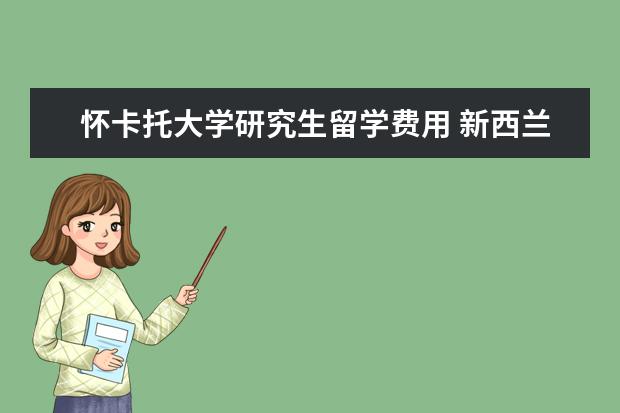 怀卡托大学研究生留学费用 新西兰